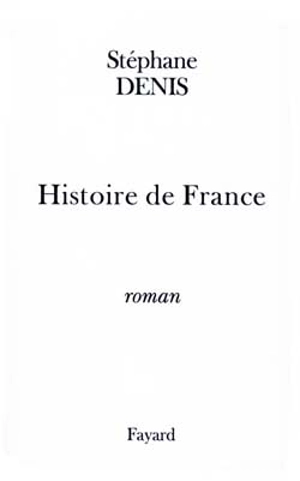 Stéphane
DENIS

Histoire de France

roman

Fayard